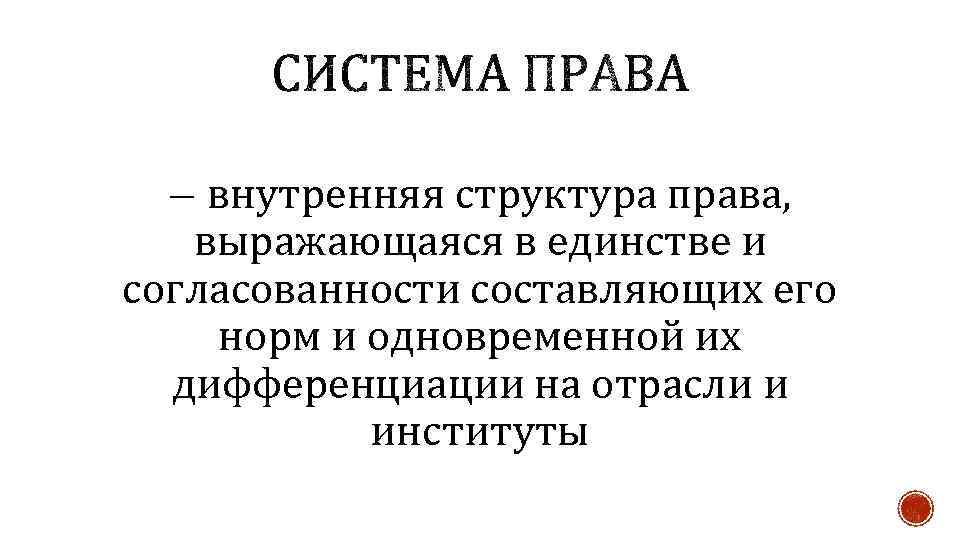 СИСТЕМА ПРАВА

– внутренняя структура права, выражающаяся в единстве и согласованности составляющих его норм и одновременной их дифференциации на отрасли и институты